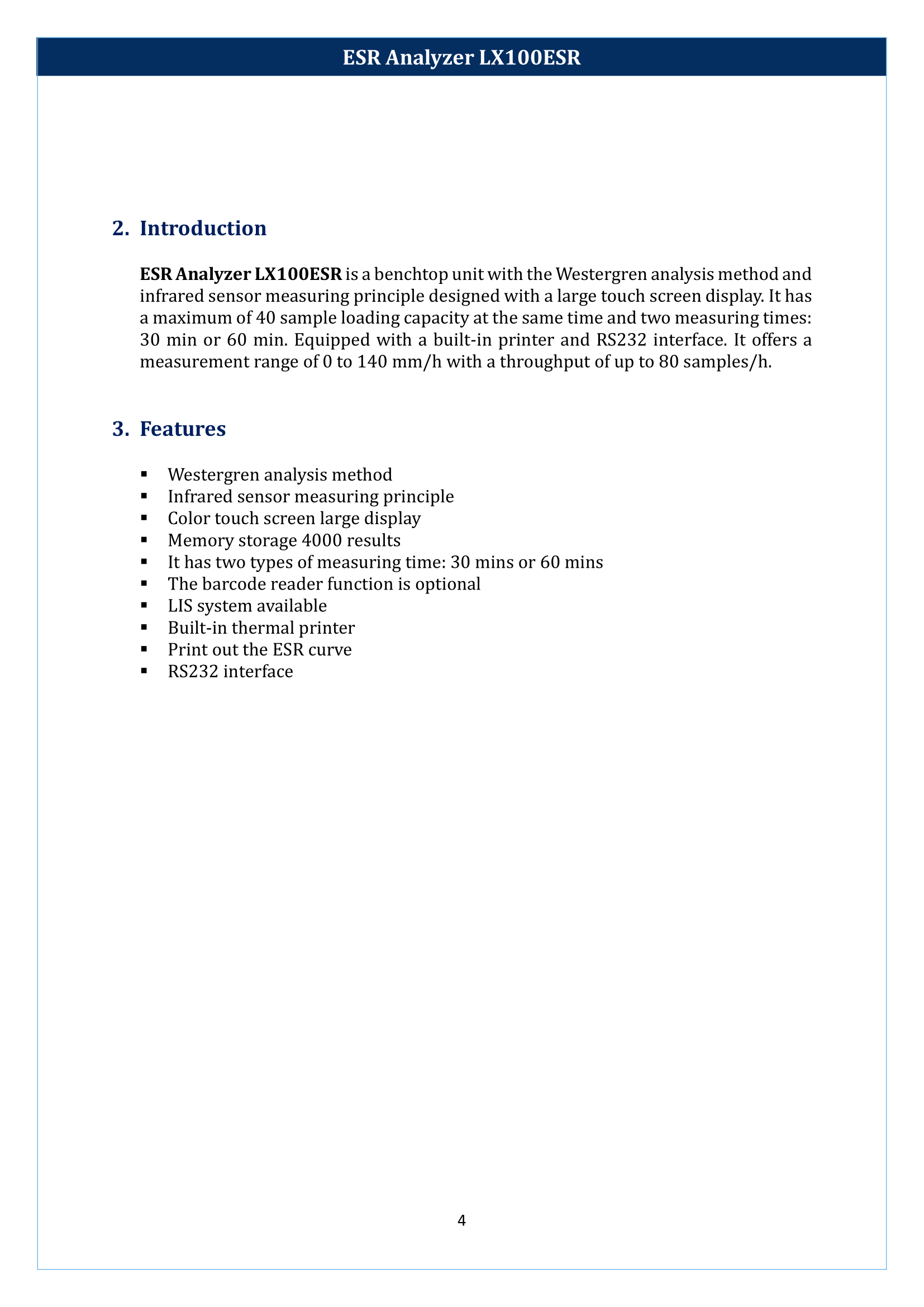 ESR Analyzer LX100ESR

2. Introduction

ESR Analyzer LX100ESR is a benchtop unit with the Westergren analysis method and infrared sensor measuring principle designed with a large touch screen display. It has a maximum of 40 sample loading capacity at the same time and two measuring times: 30 min or 60 min. Equipped with a built-in printer and RS232 interface. It offers a measurement range of 0 to 140 mm/h with a throughput of up to 80 samples/h.

3. Features

• Westergren analysis method
• Infrared sensor measuring principle
• Color touch screen large display
• Memory storage 4000 results
• It has two types of measuring time: 30 mins or 60 mins
• The barcode reader function is optional
• LIS system available
• Built-in thermal printer
• Print out the ESR curve
• RS232 interface

4